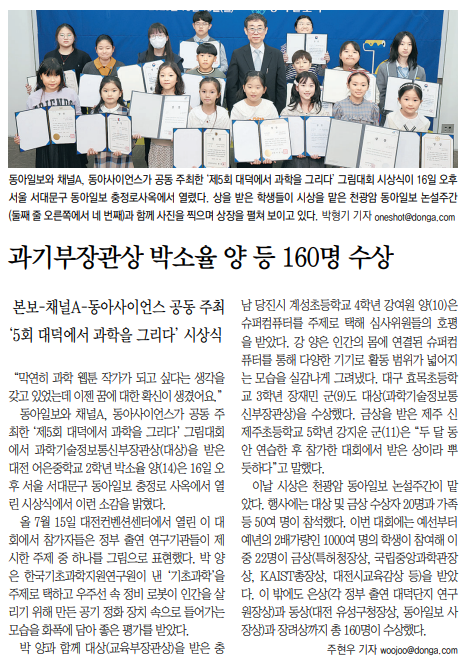 동아일보와 채널A, 동아사이언스가 공동 주최한 '제5회 대덕에서 과학을 그리다' 그림대회 시상식이 16일 오후 서울 서대문구 동아일보 충정로사옥에서 열렸다. 상을 받은 학생들이 시상을 맡은 천광암 동아일보 논설주간(둘째 줄 오른쪽에서 네 번째)과 함께 사진을 찍으며 상장을 펼쳐 보이고 있다. 박형기 기자 oneshot@donga.com

과기부장관상 박소율 양 등 160명 수상

본보-채널A-동아사이언스 공동 주최
'5회 대덕에서 과학을 그리다' 시상식

"막연히 과학 웹툰 작가가 되고 싶다는 생각을 갖고 있었는데 이젠 꿈에 대한 확신이 생겼어요."

동아일보와 채널A, 동아사이언스가 공동 주최한 '제5회 대덕에서 과학을 그리다' 그림대회에서 과학기술정보통신부장관상(대상)을 받은 대전 어은중학교 2학년 박소율 양(14)은 16일 오후 서울 서대문구 동아일보 충정로 사옥에서 열린 시상식에서 이런 소감을 밝혔다.

올 7월 15일 대전컨벤션센터에서 열린 이 대회에서 참가자들은 정부 출연 연구기관들이 제시한 주제 중 하나를 그림으로 표현했다. 박 양은 한국기초과학지원연구원이 낸 '기초과학'을 주제로 택하고 우주선 속 정비 로봇이 인간을 살리기 위해 만든 공기 정화 장치 속으로 들어가는 모습을 화폭에 담아 좋은 평가를 받았다.

박 양과 함께 대상(교육부장관상)을 받은 충남 당진시 계성초등학교 4학년 강여원 양(10)은 슈퍼컴퓨터를 주제로 택해 심사위원들의 호평을 받았다. 강 양은 인간의 몸에 연결된 슈퍼컴퓨터를 통해 다양한 기기로 활동 범위가 넓어지는 모습을 실감나게 그려냈다. 대구 효목초등학교 3학년 장재민 군(9)도 대상(과학기술정보통신부장관상)을 수상했다. 금상을 받은 제주 신제주초등학교 5학년 강지운 군(11)은 "두 달 동안 연습한 후 참가한 대회에서 받은 상이라 뿌듯하다"고 말했다.

이날 시상은 천광암 동아일보 논설주간이 맡았다. 행사에는 대상 및 금상 수상자 20명과 가족 등 50여 명이 참석했다. 이번 대회에는 예선부터 예년의 2배가량인 1000여 명의 학생이 참여해 이 중 22명이 금상(특허청장상, 국립중앙과학관장상, KAIST총장상, 대전시교육감상 등)을 받았다. 이 밖에도 은상(각 정부 출연 대덕단지 연구원장상)과 동상(대전 유성구청장상, 동아일보 사장상)과 장려상까지 총 160명이 수상했다.

주현우 기자 woojoo@donga.com